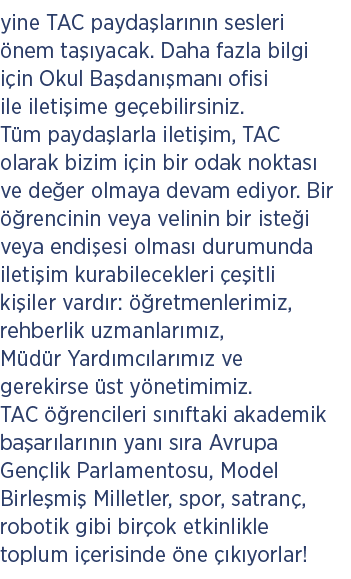 yine TAC paydaşlarının sesleri önem taşıyacak. Daha fazla bilgi için Okul Başdanışmanı ofisi ile iletişime geçebilirsiniz.
Tüm paydaşlarla iletişim, TAC olarak bizim için bir odak noktası ve değer olmaya devam ediyor. Bir öğrencinin veya velinin bir isteği veya endişesi olması durumunda iletişim kurabilecekleri çeşitli kişiler vardır: öğretmenlerimiz, rehberlik uzmanlarımız, Müdür Yardımcılarımız ve gerekirse üst yönetimimiz.
TAC öğrencileri sınıftaki akademik başarılarının yanı sıra Avrupa Gençlik Parlamentosu, Model Birleşmiş Milletler, spor, satranç, robotik gibi birçok etkinlikle toplum içerisinde öne çıkıyorlar!